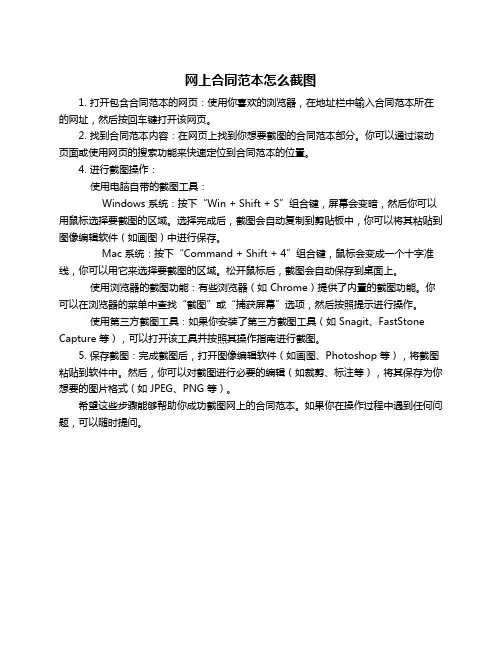 网上合同范本怎么截图

1. 打开包含合同范本的网页：使用你喜欢的浏览器，在地址栏中输入合同范本所在的网址，然后按回车键打开该网页。

2. 找到合同范本内容：在网页上找到你想要截图的合同范本部分。你可以通过滚动页面或使用网页的搜索功能来快速定位到合同范本的位置。

4. 进行截图操作：

使用电脑自带的截图工具：

Windows 系统：按下“Win + Shift + S”组合键，屏幕会变暗，然后你可以用鼠标选择要截图的区域。选择完成后，截图会自动复制到剪贴板中，你可以将其粘贴到图像编辑软件（如画图）中进行保存。

Mac 系统：按下“Command + Shift + 4”组合键，鼠标会变成一个十字准线，你可以用它来选择要截图的区域。松开鼠标后，截图会自动保存到桌面上。

使用浏览器的截图功能：有些浏览器（如 Chrome）提供了内置的截图功能。你可以在浏览器的菜单中查找“截图”或“捕获屏幕”选项，然后按照提示进行操作。

使用第三方截图工具：如果你安装了第三方截图工具（如 Snagit、FastStone Capture 等），可以打开该工具并按照其操作指南进行截图。

5. 保存截图：完成截图后，打开图像编辑软件（如画图、Photoshop 等），将截图粘贴到软件中。然后，你可以对截图进行必要的编辑（如裁剪、标注等），将其保存为你想要的图片格式（如 JPEG、PNG 等）。

希望这些步骤能够帮助你成功截图网上的合同范本。如果你在操作过程中遇到任何问题，可以随时提问。